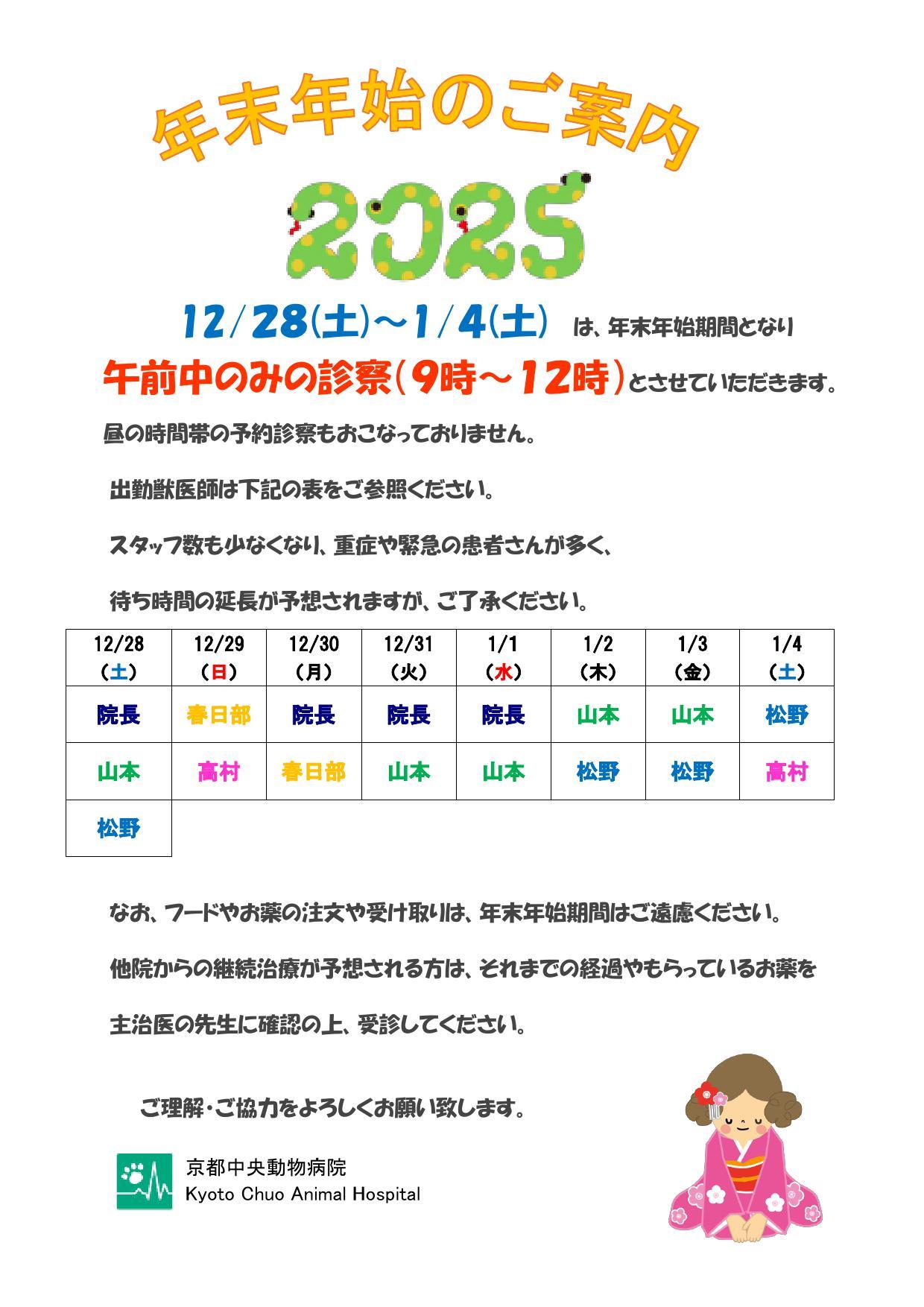 年末年始のご案内

2025

12/28(土)~1/4(土) は、年末年始期間となり

午前中のみの診察(9時~12時)とさせていただきます。

昼の時間帯の予約診察もおこなっておりません。

出勤獣医師は下記の表をご参照ください。

スタッフ数も少なくなり、重症や緊急の患者さんが多く、

待ち時間の延長が予想されますが、ご了承ください。

| 12/28 (土) | 12/29 (日) | 12/30 (月) | 12/31 (火) | 1/1 (水) | 1/2 (木) | 1/3 (金) | 1/4 (土) |
|---|---|---|---|---|---|---|---|
| 院長 | 春日部 | 院長 | 院長 | 院長 | 山本 | 山本 | 松野 |
| 山本 | 高村 | 春日部 | 山本 | 山本 | 松野 | 松野 | 高村 |
| 松野 | | | | | | | |

なお、フードやお薬の注文や受け取りは、年末年始期間はご遠慮ください。

他院からの継続治療が予想される方は、それまでの経過やもらっているお薬を

主治医の先生に確認の上、受診してください。

ご理解・ご協力をよろしくお願い致します。

京都中央動物病院
Kyoto Chuo Animal Hospital